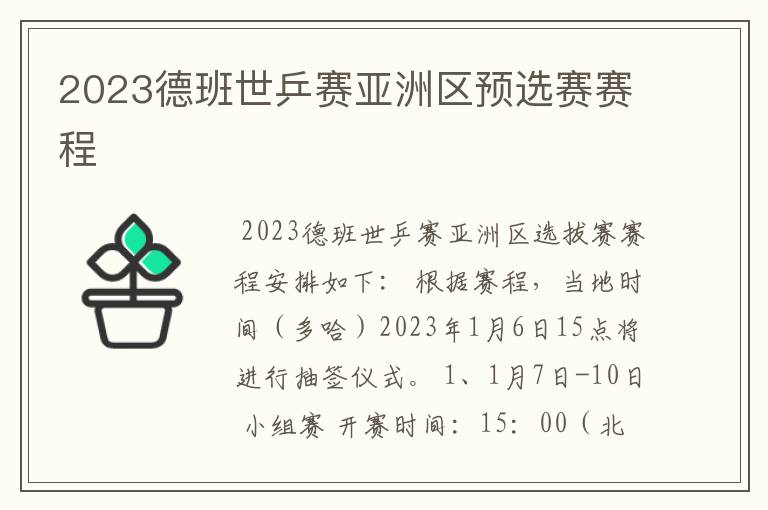 2023德班世乒赛亚洲区预选赛赛程

2023德班世乒赛亚洲区选拔赛赛程安排如下： 根据赛程，当地时间（多哈）2023年1月6日15点将进行抽签仪式。 1、1月7日-10日 小组赛 开赛时间：15：00（北